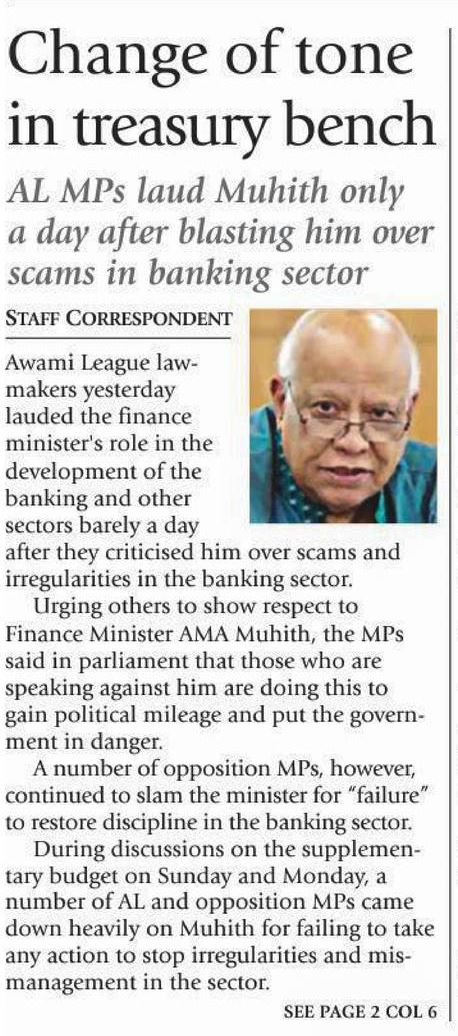 Change of tone in treasury bench

AL MPs laud Muhith only a day after blasting him over scams in banking sector

STAFF CORRESPONDENT

Awami League lawmakers yesterday lauded the finance minister's role in the development of the banking and other sectors barely a day after they criticised him over scams and irregularities in the banking sector.

Urging others to show respect to Finance Minister AMA Muhith, the MPs said in parliament that those who are speaking against him are doing this to gain political mileage and put the government in danger.

A number of opposition MPs, however, continued to slam the minister for "failure" to restore discipline in the banking sector.

During discussions on the supplementary budget on Sunday and Monday, a number of AL and opposition MPs came down heavily on Muhith for failing to take any action to stop irregularities and mismanagement in the sector.

SEE PAGE 2 COL 6